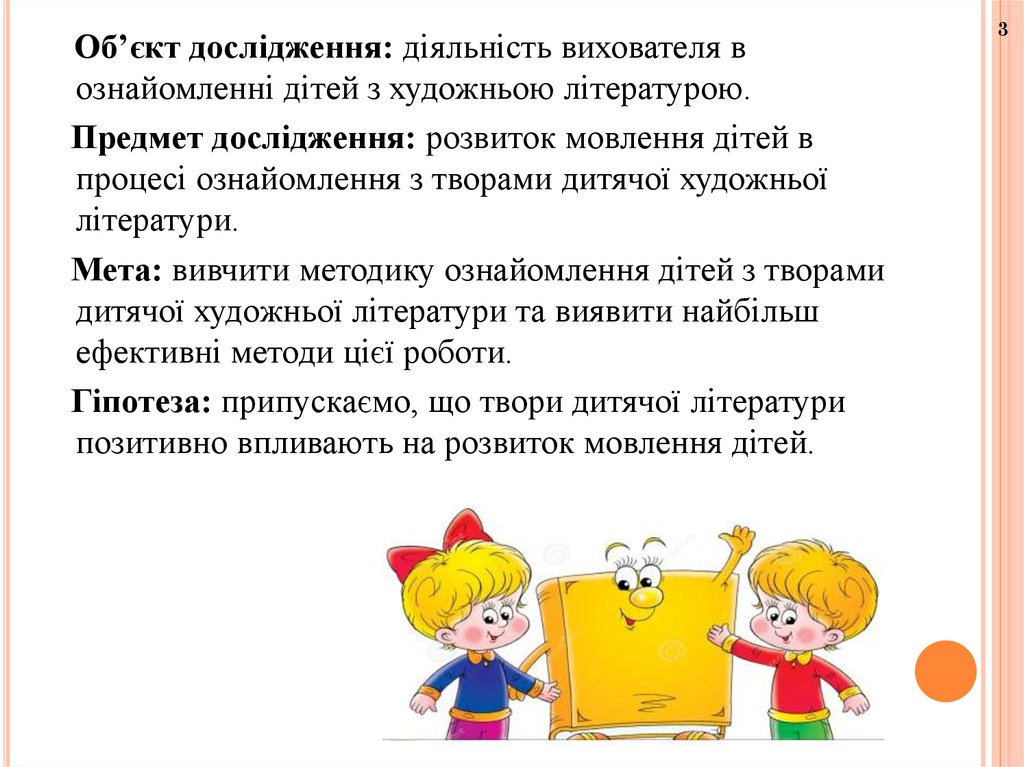 3

Об’єкт дослідження: діяльність вихователя в ознайомленні дітей з художньою літературою.

Предмет дослідження: розвиток мовлення дітей в процесі ознайомлення з творами дитячої художньої літератури.

Мета: вивчити методику ознайомлення дітей з творами дитячої художньої літератури та виявити найбільш ефективні методи цієї роботи.

Гіпотеза: припускаємо, що твори дитячої літератури позитивно впливають на розвиток мовлення дітей.